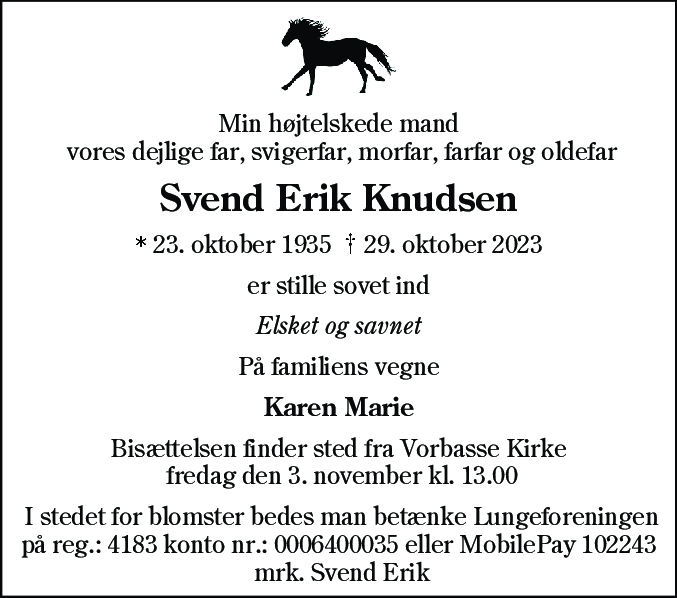 Min højtelskede mand
vores dejlige far, svigerfar, morfar, farfar og oldefar

Svend Erik Knudsen

* 23. oktober 1935 † 29. oktober 2023

er stille sovet ind

Elsket og savnet

På familiens vegne

Karen Marie

Bisættelsen finder sted fra Vorbasse Kirke
fredag den 3. november kl. 13.00

I stedet for blomster bedes man betænke Lungeforeningen
på reg.: 4183 konto nr.: 0006400035 eller MobilePay 102243
mrk. Svend Erik